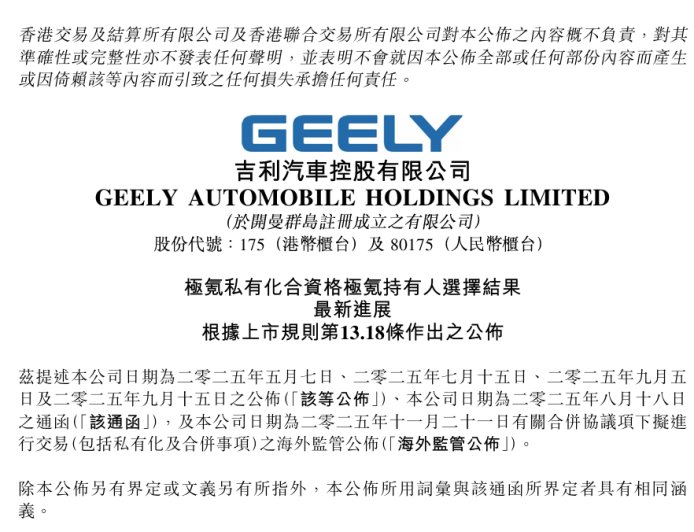 香港交易及結算所有限公司及香港聯合交易所有限公司對本公佈之內容概不負責，對其準確性或完整性亦不發表任何聲明，並表明不會就因本公佈全部或任何部份內容而產生或因倚賴該等內容而引致之任何損失承擔任何責任。

GEELY

吉利汽車控股有限公司
GEELY AUTOMOBILE HOLDINGS LIMITED
(於開曼群島註冊成立之有限公司)
股份代號：175（港幣櫃台）及 80175（人民幣櫃台）

極氪私有化合資格極氪持有人選擇結果
最新進展
根據上市規則第13.18條作出之公佈

茲提述本公司日期為二零二五年五月七日、二零二五年七月十五日、二零二五年九月五日及二零二五年九月十五日之公佈(「該等公佈」)、本公司日期為二零二五年八月十八日之通函(「該通函」)，及本公司日期為二零二五年十一月二十一日有關合併協議項下擬進行交易(包括私有化及合併事項)之海外監管公佈(「海外監管公佈」)。

除本公佈另有界定或文義另有所指外，本公佈所用詞彙與該通函所界定者具有相同涵義。